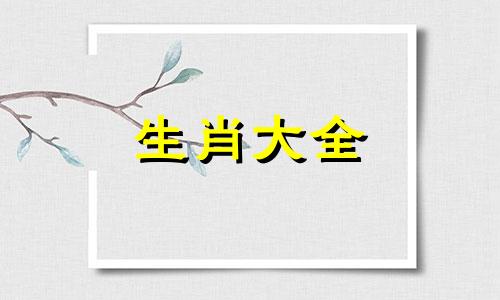 生肖大全